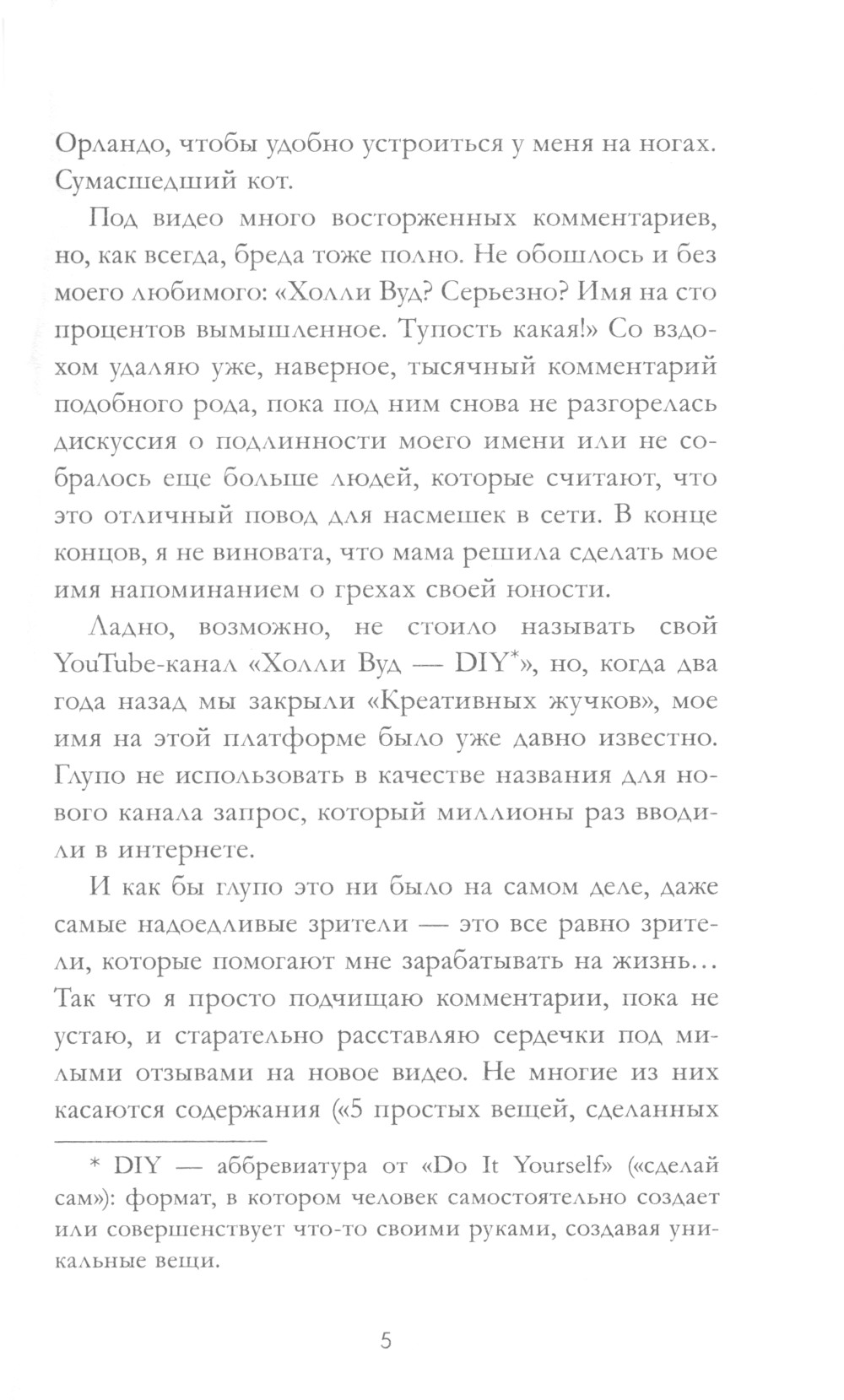 Орландо, чтобы удобно устроиться у меня на ногах. Сумасшедший кот.

Под видео много восторженных комментариев, но, как всегда, бреда тоже полно. Не обошлось и без моего любимого: «Холли Вуд? Серьезно? Имя на сто процентов вымышленное. Тупость какая!» Со вздохом удаляю уже, наверное, тысячный комментарий подобного рода, пока под ним снова не разгорелась дискуссия о подлинности моего имени или не собралось еще больше людей, которые считают, что это отличный повод для насмешек в сети. В конце концов, я не виновата, что мама решила сделать мое имя напоминанием о грехах своей юности.

Ладно, возможно, не стоило называть свой YouTube-канал «Холли Вуд — DIY*», но, когда два года назад мы закрыли «Креативных жучков», мое имя на этой платформе было уже давно известно. Глупо не использовать в качестве названия для нового канала запрос, который миллионы раз вводили в интернете.

И как бы глупо это ни было на самом деле, даже самые надоедливые зрители — это все равно зрители, которые помогают мне зарабатывать на жизнь… Так что я просто подчищаю комментарии, пока не устаю, и старательно расставляю сердечки под милыми отзывами на новое видео. Не многие из них касаются содержания («5 простых вещей, сделанных

* DIY — аббревиатура от «Do It Yourself» («сделай сам»): формат, в котором человек самостоятельно создает или совершенствует что-то своими руками, создавая уникальные вещи.

5